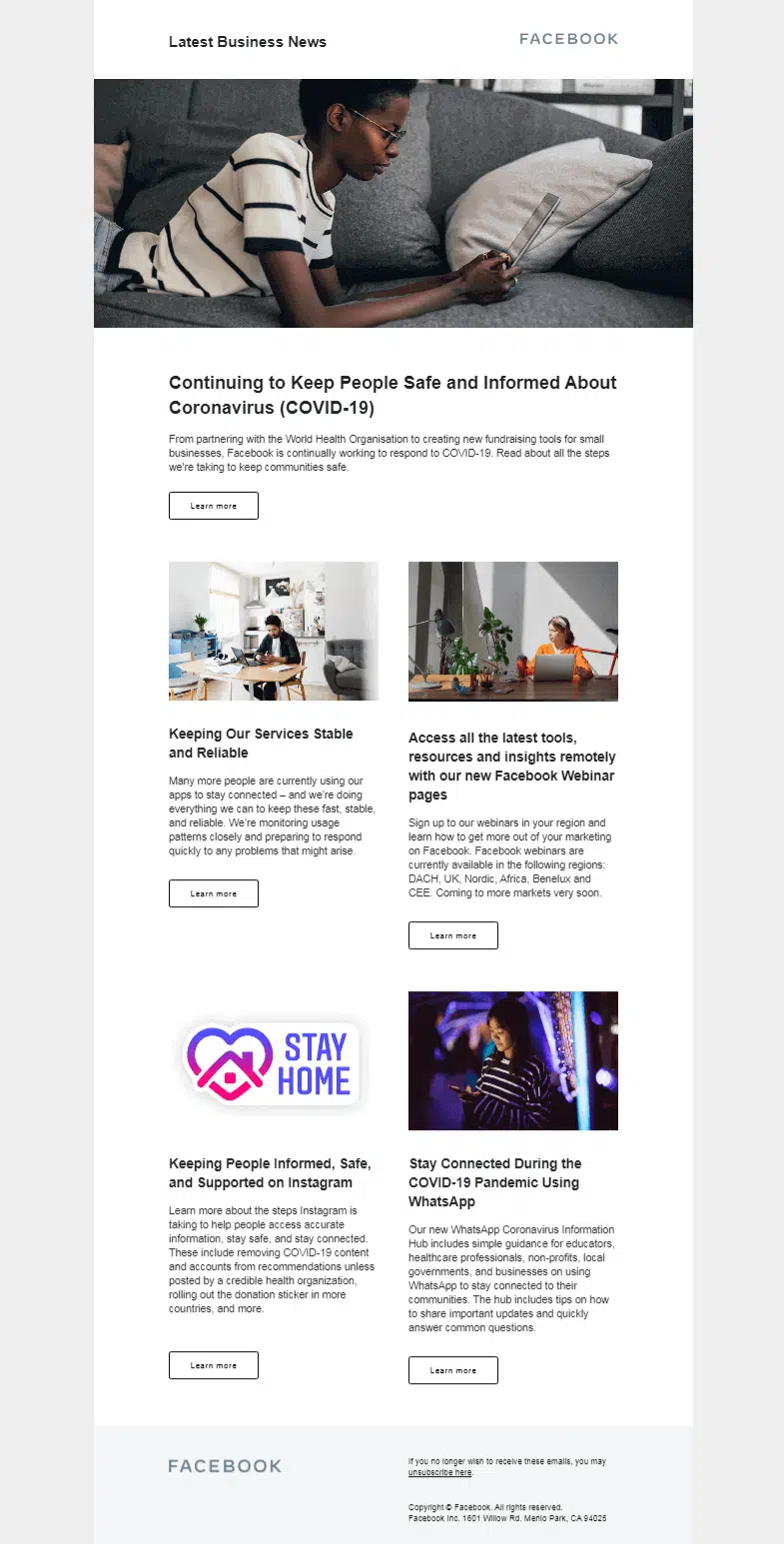 Latest Business News

FACEBOOK

Continuing to Keep People Safe and Informed About Coronavirus (COVID-19)

From partnering with the World Health Organisation to creating new fundraising tools for small businesses, Facebook is continually working to respond to COVID-19. Read about all the steps we're taking to keep communities safe.

Learn more

Keeping Our Services Stable and Reliable

Many more people are currently using our apps to stay connected – and we're doing everything we can to keep these fast, stable, and reliable. We're monitoring usage patterns closely and preparing to respond quickly to any problems that might arise.

Learn more

Access all the latest tools, resources and insights remotely with our new Facebook Webinar pages

Sign up to our webinars in your region and learn how to get more out of your marketing on Facebook. Facebook webinars are currently available in the following regions: DACH, UK, Nordic, Africa, Benelux and CEE. Coming to more markets very soon.

Learn more

STAY HOME

Keeping People Informed, Safe, and Supported on Instagram

Learn more about the steps Instagram is taking to help people access accurate information, stay safe, and stay connected. These include removing COVID-19 content and accounts from recommendations unless posted by a credible health organization, rolling out the donation sticker in more countries, and more.

Learn more

Stay Connected During the COVID-19 Pandemic Using WhatsApp

Our new WhatsApp Coronavirus Information Hub includes simple guidance for educators, healthcare professionals, non-profits, local governments, and businesses on using WhatsApp to stay connected to their communities. The hub includes tips on how to share important updates and quickly answer common questions.

Learn more

FACEBOOK

If you no longer wish to receive these emails, you may unsubscribe here.

Copyright © Facebook. All rights reserved.
Facebook Inc. 1601 Willow Rd. Menlo Park, CA 94025